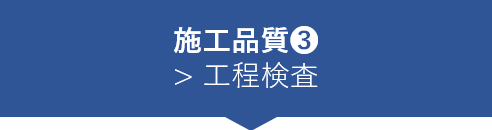 施工品質❸
> 工程検査